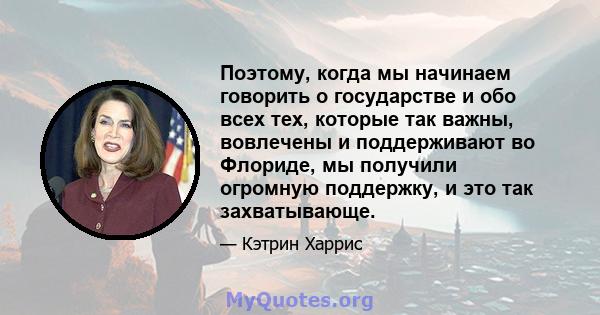 Поэтому, когда мы начинаем говорить о государстве и обо всех тех, которые так важны, вовлечены и поддерживают во Флориде, мы получили огромную поддержку, и это так захватывающе.

— Кэтрин Харрис

MyQuotes.org